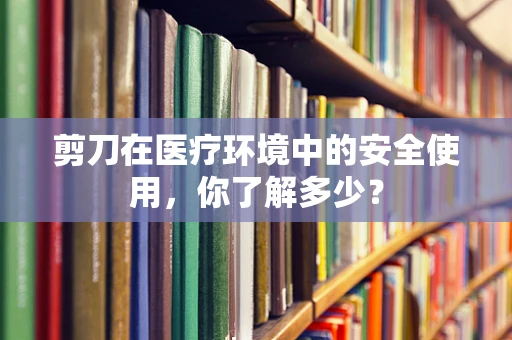 剪刀在医疗环境中的安全使用，你了解多少？